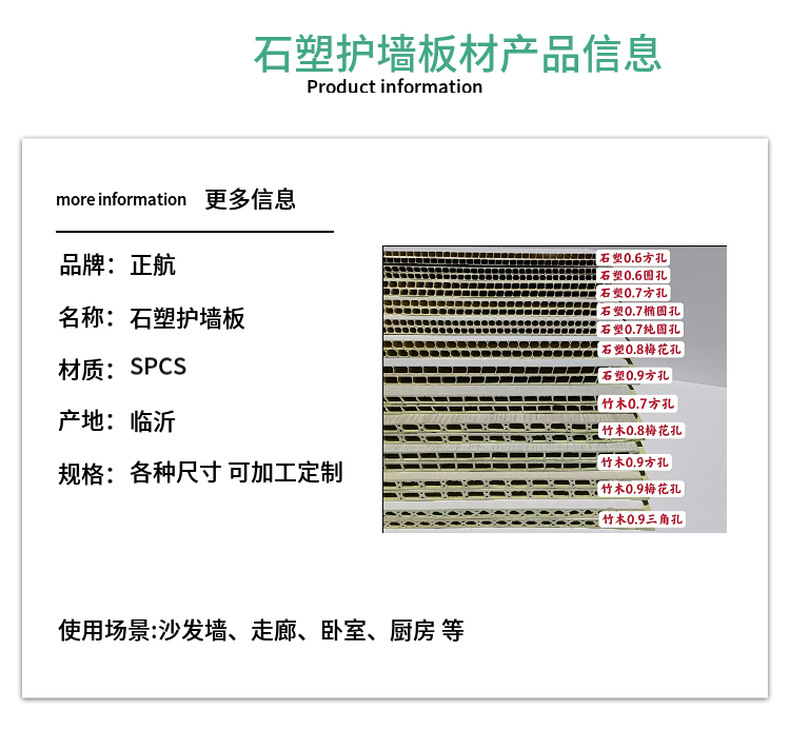 石塑护墙板材产品信息
Product information

more information 更多信息

品牌：正航

名称：石塑护墙板

材质：SPCS

产地：临沂

规格：各种尺寸 可加工定制

石塑0.6方孔
石塑0.6圆孔
石塑0.7方孔
石塑0.7椭圆孔
石塑0.7纯圆孔
石塑0.8梅花孔
石塑0.9方孔
竹木0.7方孔
竹木0.8梅花孔
竹木0.9方孔
竹木0.9梅花孔
竹木0.9三角孔

使用场景:沙发墙、走廊、卧室、厨房 等